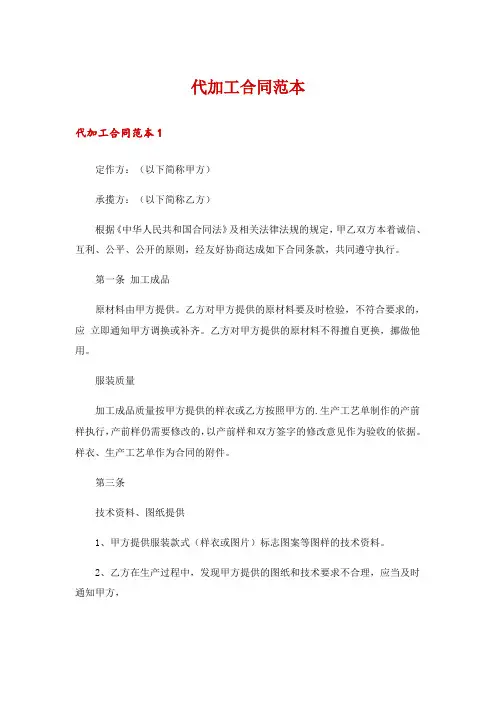 代加工合同范本

代加工合同范本1

定作方：（以下简称甲方）

承揽方：（以下简称乙方）

根据《中华人民共和国合同法》及相关法律法规的规定，甲乙双方本着诚信、互利、公平、公开的原则，经友好协商达成如下合同条款，共同遵守执行。

第一条 加工成品

原材料由甲方提供。乙方对甲方提供的原材料要及时检验，不符合要求的，应 立即通知甲方调换或补齐。乙方对甲方提供的原材料不得擅自更换，挪做他用。

服装质量

加工成品质量按甲方提供的样衣或乙方按照甲方的.生产工艺单制作的产前样执行，产前样仍需要修改的，以产前样和双方签字的修改意见作为验收的依据。样衣、生产工艺单作为合同的附件。

第三条

技术资料、图纸提供

1、甲方提供服装款式（样衣或图片）标志图案等图样的技术资料。

2、乙方在生产过程中，发现甲方提供的图纸和技术要求不合理，应当及时通知甲方，